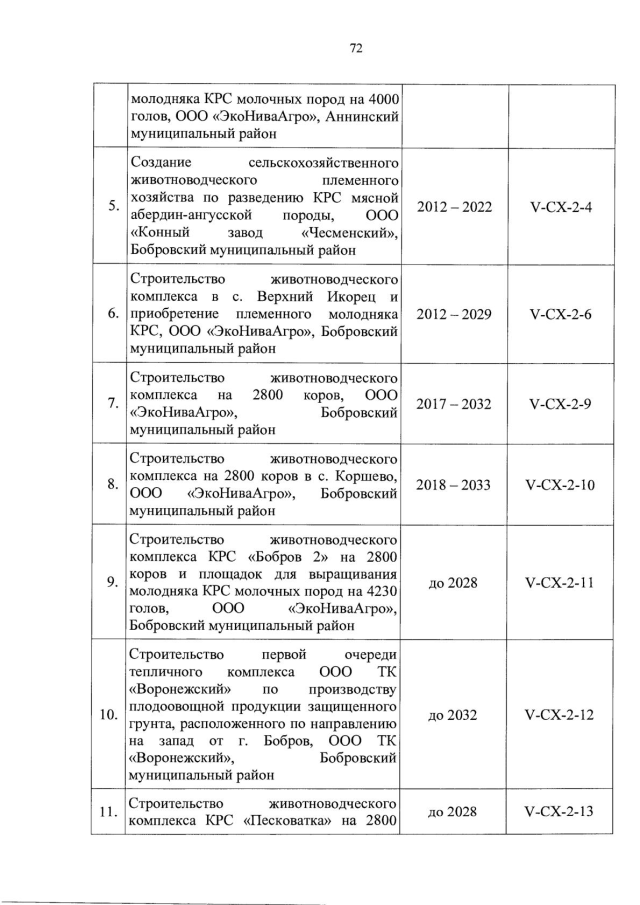 72

| | | | |
|---|---|---|---|
| | молодняка КРС молочных пород на 4000 голов, ООО «ЭкоНиваАгро», Аннинский муниципальный район | | |
| 5. | Создание сельскохозяйственного животноводческого племенного хозяйства по разведению КРС мясной абердин-ангусской породы, ООО «Конный завод «Чесменский», Бобровский муниципальный район | 2012 – 2022 | V-СХ-2-4 |
| 6. | Строительство животноводческого комплекса в с. Верхний Икорец и приобретение племенного молодняка КРС, ООО «ЭкоНиваАгро», Бобровский муниципальный район | 2012 – 2029 | V-СХ-2-6 |
| 7. | Строительство животноводческого комплекса на 2800 коров, ООО «ЭкоНиваАгро», Бобровский муниципальный район | 2017 – 2032 | V-СХ-2-9 |
| 8. | Строительство животноводческого комплекса на 2800 коров в с. Коршево, ООО «ЭкоНиваАгро», Бобровский муниципальный район | 2018 – 2033 | V-СХ-2-10 |
| 9. | Строительство животноводческого комплекса КРС «Бобров 2» на 2800 коров и площадок для выращивания молодняка КРС молочных пород на 4230 голов, ООО «ЭкоНиваАгро», Бобровский муниципальный район | до 2028 | V-СХ-2-11 |
| 10. | Строительство первой очереди тепличного комплекса ООО ТК «Воронежский» по производству плодоовощной продукции защищенного грунта, расположенного по направлению на запад от г. Бобров, ООО ТК «Воронежский», Бобровский муниципальный район | до 2032 | V-СХ-2-12 |
| 11. | Строительство животноводческого комплекса КРС «Песковатка» на 2800 | до 2028 | V-СХ-2-13 |